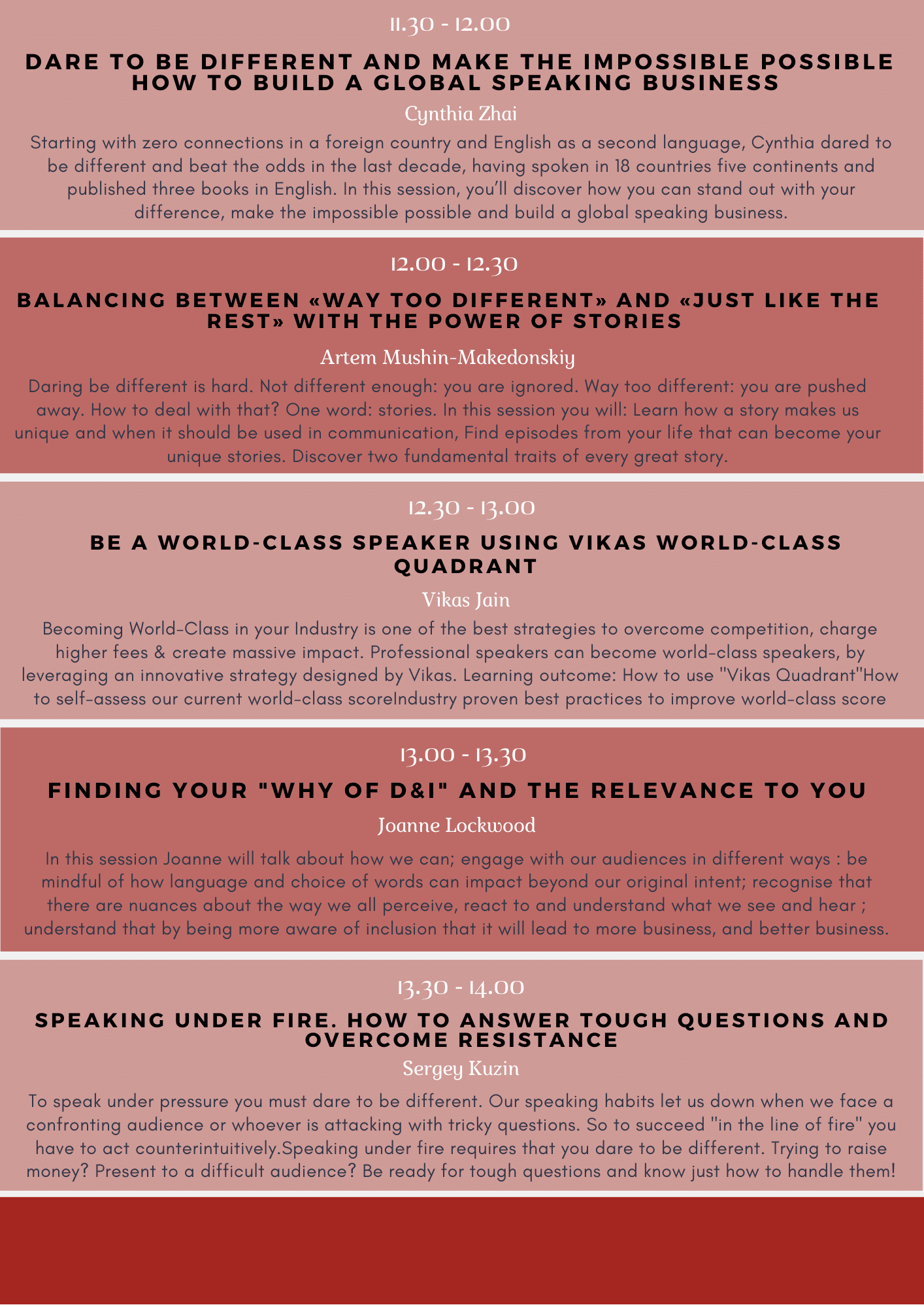 11.30 - 12.00

DARE TO BE DIFFERENT AND MAKE THE IMPOSSIBLE POSSIBLE HOW TO BUILD A GLOBAL SPEAKING BUSINESS

Cynthia Zhai

Starting with zero connections in a foreign country and English as a second language, Cynthia dared to be different and beat the odds in the last decade, having spoken in 18 countries five continents and published three books in English. In this session, you'll discover how you can stand out with your difference, make the impossible possible and build a global speaking business.

12.00 - 12.30

BALANCING BETWEEN «WAY TOO DIFFERENT» AND «JUST LIKE THE REST» WITH THE POWER OF STORIES

Artem Mushin-Makedonskiy

Daring be different is hard. Not different enough: you are ignored. Way too different: you are pushed away. How to deal with that? One word: stories. In this session you will: Learn how a story makes us unique and when it should be used in communication, Find episodes from your life that can become your unique stories. Discover two fundamental traits of every great story.

12.30 - 13.00

BE A WORLD-CLASS SPEAKER USING VIKAS WORLD-CLASS QUADRANT

Vikas Jain

Becoming World-Class in your Industry is one of the best strategies to overcome competition, charge higher fees & create massive impact. Professional speakers can become world-class speakers, by leveraging an innovative strategy designed by Vikas. Learning outcome: How to use "Vikas Quadrant"How to self-assess our current world-class scoreIndustry proven best practices to improve world-class score

13.00 - 13.30

FINDING YOUR "WHY OF D&I" AND THE RELEVANCE TO YOU

Joanne Lockwood

In this session Joanne will talk about how we can; engage with our audiences in different ways : be mindful of how language and choice of words can impact beyond our original intent; recognise that there are nuances about the way we all perceive, react to and understand what we see and hear ; understand that by being more aware of inclusion that it will lead to more business, and better business.

13.30 - 14.00

SPEAKING UNDER FIRE. HOW TO ANSWER TOUGH QUESTIONS AND OVERCOME RESISTANCE

Sergey Kuzin

To speak under pressure you must dare to be different. Our speaking habits let us down when we face a confronting audience or whoever is attacking with tricky questions. So to succeed "in the line of fire" you have to act counterintuitively.Speaking under fire requires that you dare to be different. Trying to raise money? Present to a difficult audience? Be ready for tough questions and know just how to handle them!